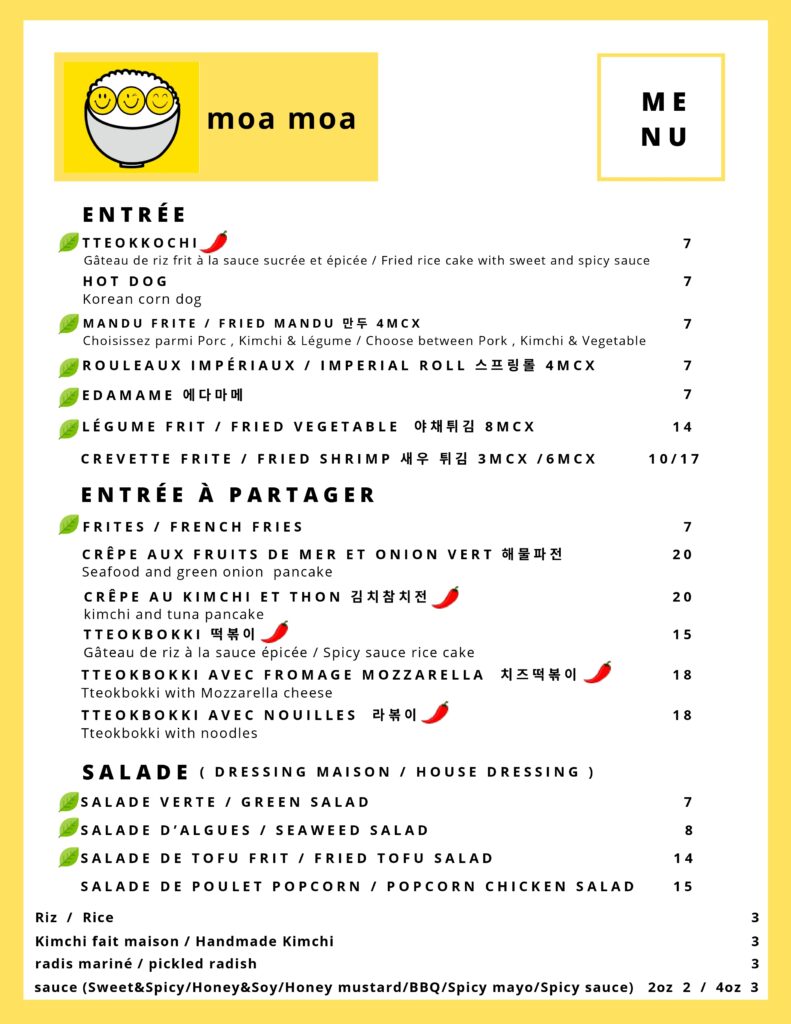 moa moa

ME
NU

ENTRÉE

TTEOKKOCHI 7
Gâteau de riz frit à la sauce sucrée et épicée / Fried rice cake with sweet and spicy sauce

HOT DOG 7
Korean corn dog

MANDU FRITE / FRIED MANDU 만두 4MCX 7
Choisissez parmi Porc , Kimchi & Légume / Choose between Pork , Kimchi & Vegetable

ROULEAUX IMPÉRIAUX / IMPERIAL ROLL 스프링롤 4MCX 7

EDAMAME 에다마메 7

LÉGUME FRIT / FRIED VEGETABLE 야채튀김 8MCX 14

CREVETTE FRITE / FRIED SHRIMP 새우 튀김 3MCX /6MCX 10/17

ENTRÉE À PARTAGER

FRITES / FRENCH FRIES 7

CRÊPE AUX FRUITS DE MER ET ONION VERT 해물파전 20
Seafood and green onion pancake

CRÊPE AU KIMCHI ET THON 김치참치전 20
kimchi and tuna pancake

TTEOKBOKKI 떡볶이 15
Gâteau de riz à la sauce épicée / Spicy sauce rice cake

TTEOKBOKKI AVEC FROMAGE MOZZARELLA 치즈떡볶이 18
Tteokbokki with Mozzarella cheese

TTEOKBOKKI AVEC NOUILLES 라볶이 18
Tteokbokki with noodles

SALADE ( DRESSING MAISON / HOUSE DRESSING )

SALADE VERTE / GREEN SALAD 7

SALADE D'ALGUES / SEAWEED SALAD 8

SALADE DE TOFU FRIT / FRIED TOFU SALAD 14

SALADE DE POULET POPCORN / POPCORN CHICKEN SALAD 15

Riz / Rice 3
Kimchi fait maison / Handmade Kimchi 3
radis mariné / pickled radish 3
sauce (Sweet&Spicy/Honey&Soy/Honey mustard/BBQ/Spicy mayo/Spicy sauce) 2oz 2 / 4oz 3